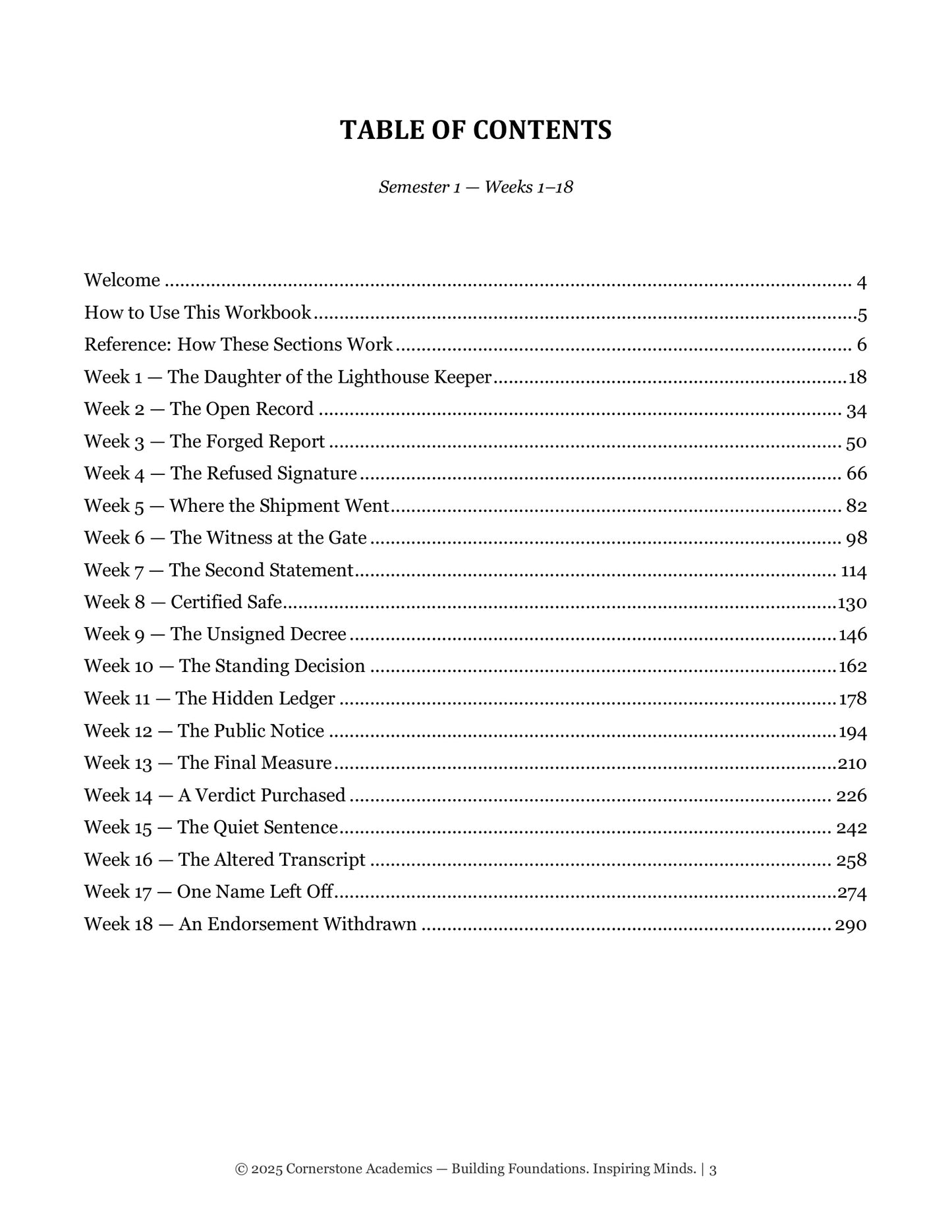 TABLE OF CONTENTS

Semester 1 — Weeks 1–18

Welcome 4
How to Use This Workbook 5
Reference: How These Sections Work 6
Week 1 — The Daughter of the Lighthouse Keeper 18
Week 2 — The Open Record 34
Week 3 — The Forged Report 50
Week 4 — The Refused Signature 66
Week 5 — Where the Shipment Went 82
Week 6 — The Witness at the Gate 98
Week 7 — The Second Statement 114
Week 8 — Certified Safe 130
Week 9 — The Unsigned Decree 146
Week 10 — The Standing Decision 162
Week 11 — The Hidden Ledger 178
Week 12 — The Public Notice 194
Week 13 — The Final Measure 210
Week 14 — A Verdict Purchased 226
Week 15 — The Quiet Sentence 242
Week 16 — The Altered Transcript 258
Week 17 — One Name Left Off 274
Week 18 — An Endorsement Withdrawn 290

© 2025 Cornerstone Academics — Building Foundations. Inspiring Minds. | 3